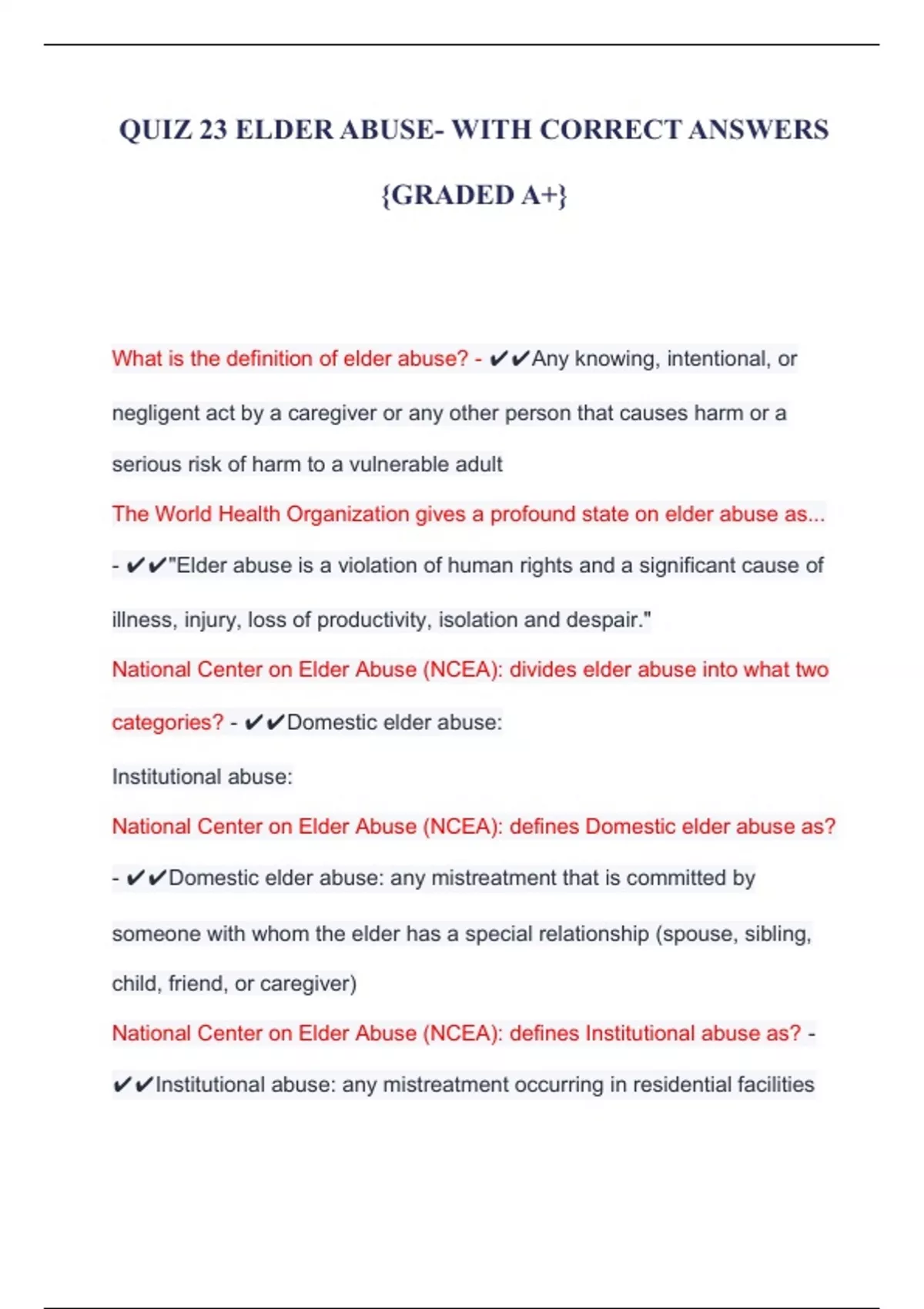 QUIZ 23 ELDER ABUSE- WITH CORRECT ANSWERS {GRADED A+}

What is the definition of elder abuse? - ✔✔Any knowing, intentional, or negligent act by a caregiver or any other person that causes harm or a serious risk of harm to a vulnerable adult

The World Health Organization gives a profound state on elder abuse as... - ✔✔"Elder abuse is a violation of human rights and a significant cause of illness, injury, loss of productivity, isolation and despair."

National Center on Elder Abuse (NCEA): divides elder abuse into what two categories? - ✔✔Domestic elder abuse:

Institutional abuse:

National Center on Elder Abuse (NCEA): defines Domestic elder abuse as? - ✔✔Domestic elder abuse: any mistreatment that is committed by someone with whom the elder has a special relationship (spouse, sibling, child, friend, or caregiver)

National Center on Elder Abuse (NCEA): defines Institutional abuse as? - ✔✔Institutional abuse: any mistreatment occurring in residential facilities